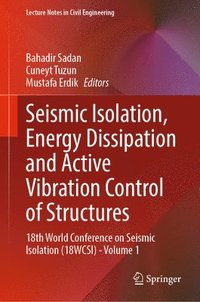 Lecture Notes in Civil Engineering

Bahadir Sadan
Cuneyt Tuzun
Mustafa Erdik Editors

Seismic Isolation, Energy Dissipation and Active Vibration Control of Structures

18th World Conference on Seismic Isolation (18WCSI) - Volume 1

Springer